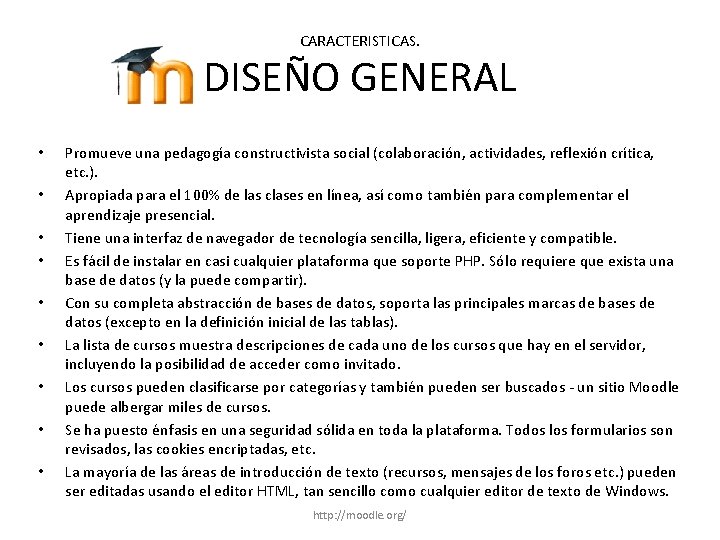 CARACTERISTICAS.

DISEÑO GENERAL

• Promueve una pedagogía constructivista social (colaboración, actividades, reflexión crítica, etc.).
• Apropiada para el 100% de las clases en línea, así como también para complementar el aprendizaje presencial.
• Tiene una interfaz de navegador de tecnología sencilla, ligera, eficiente y compatible.
• Es fácil de instalar en casi cualquier plataforma que soporte PHP. Sólo requiere que exista una base de datos (y la puede compartir).
• Con su completa abstracción de bases de datos, soporta las principales marcas de bases de datos (excepto en la definición inicial de las tablas).
• La lista de cursos muestra descripciones de cada uno de los cursos que hay en el servidor, incluyendo la posibilidad de acceder como invitado.
• Los cursos pueden clasificarse por categorías y también pueden ser buscados - un sitio Moodle puede albergar miles de cursos.
• Se ha puesto énfasis en una seguridad sólida en toda la plataforma. Todos los formularios son revisados, las cookies encriptadas, etc.
• La mayoría de las áreas de introducción de texto (recursos, mensajes de los foros etc.) pueden ser editadas usando el editor HTML, tan sencillo como cualquier editor de texto de Windows.

http://moodle.org/